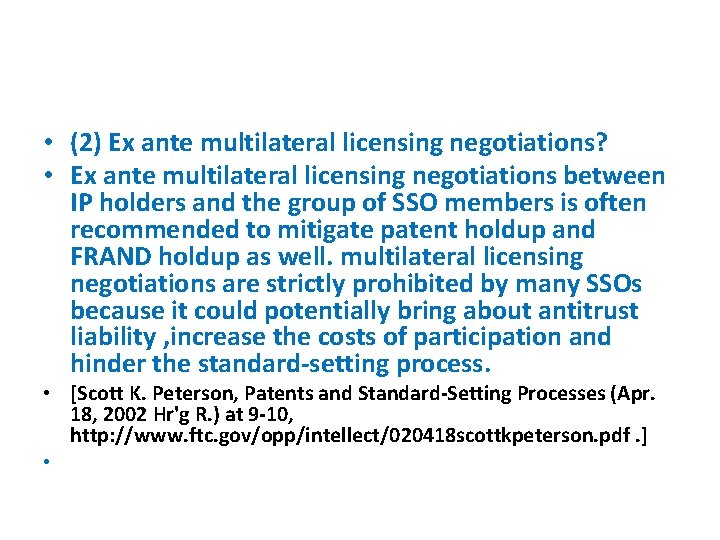 • (2) Ex ante multilateral licensing negotiations?

• Ex ante multilateral licensing negotiations between IP holders and the group of SSO members is often recommended to mitigate patent holdup and FRAND holdup as well. multilateral licensing negotiations are strictly prohibited by many SSOs because it could potentially bring about antitrust liability ,increase the costs of participation and hinder the standard-setting process.

• [Scott K. Peterson, Patents and Standard-Setting Processes (Apr. 18, 2002 Hr'g R.) at 9-10, http://www.ftc.gov/opp/intellect/020418scottkpeterson.pdf .]

•